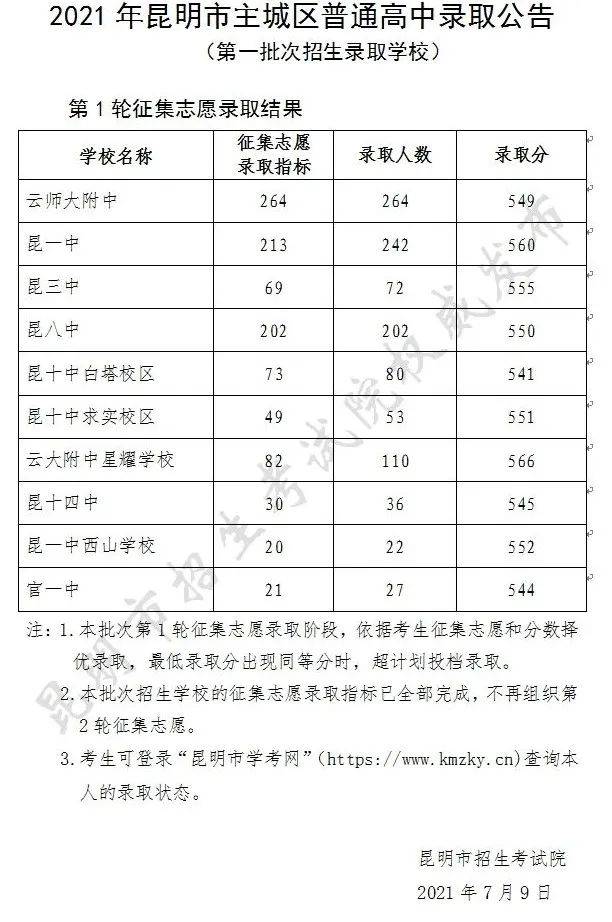 2021 年昆明市主城区普通高中录取公告

（第一批次招生录取学校）

第 1 轮征集志愿录取结果

| 学校名称 | 征集志愿录取指标 | 录取人数 | 录取分 |
|---|---|---|---|
| 云师大附中 | 264 | 264 | 549 |
| 昆一中 | 213 | 242 | 560 |
| 昆三中 | 69 | 72 | 555 |
| 昆八中 | 202 | 202 | 550 |
| 昆十中白塔校区 | 73 | 80 | 541 |
| 昆十中求实校区 | 49 | 53 | 551 |
| 云大附中星耀学校 | 82 | 110 | 566 |
| 昆十四中 | 30 | 36 | 545 |
| 昆一中西山学校 | 20 | 22 | 552 |
| 官一中 | 21 | 27 | 544 |

注：1. 本批次第 1 轮征集志愿录取阶段，依据考生征集志愿和分数择优录取，最低录取分出现同等分时，超计划投档录取。

2. 本批次招生学校的征集志愿录取指标已全部完成，不再组织第 2 轮征集志愿。

3. 考生可登录“昆明市学考网”（https://www.kmzky.cn）查询本人的录取状态。

昆明市招生考试院

2021 年 7 月 9 日

昆明市招生考试院权威发布